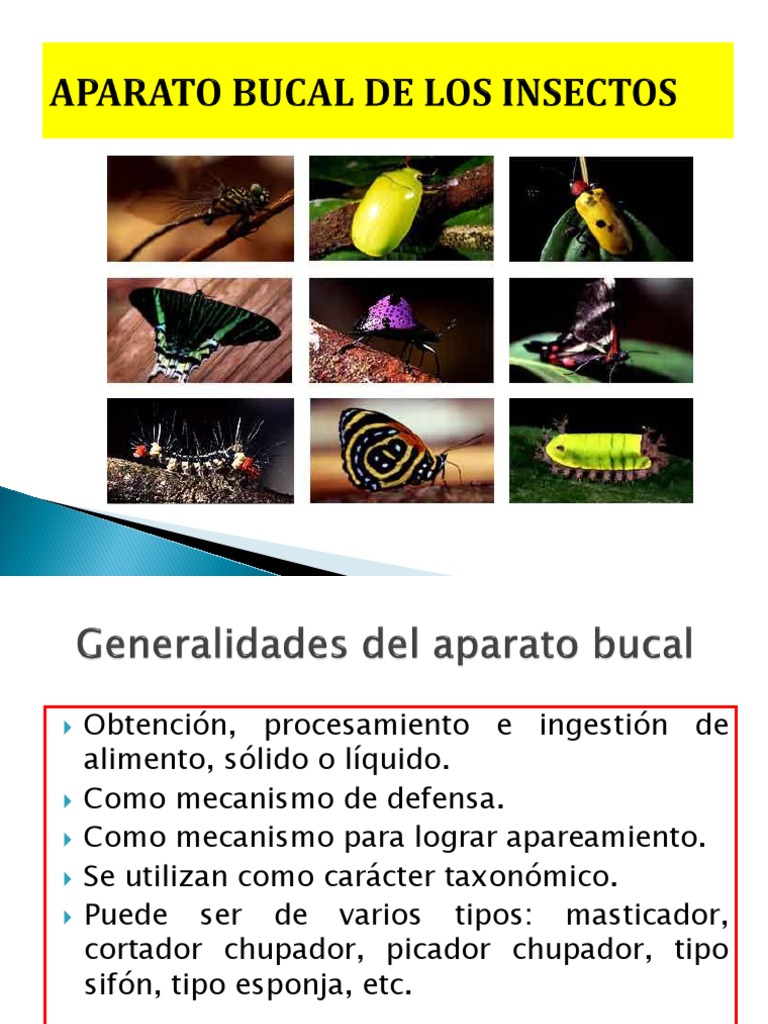 APARATO BUCAL DE LOS INSECTOS

Generalidades del aparato bucal

▸ Obtención, procesamiento e ingestión de alimento, sólido o líquido.
▸ Como mecanismo de defensa.
▸ Como mecanismo para lograr apareamiento.
▸ Se utilizan como carácter taxonómico.
▸ Puede ser de varios tipos: masticador, cortador chupador, picador chupador, tipo sifón, tipo esponja, etc.